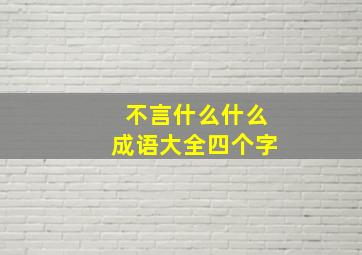 不言什么什么
成语大全四个字